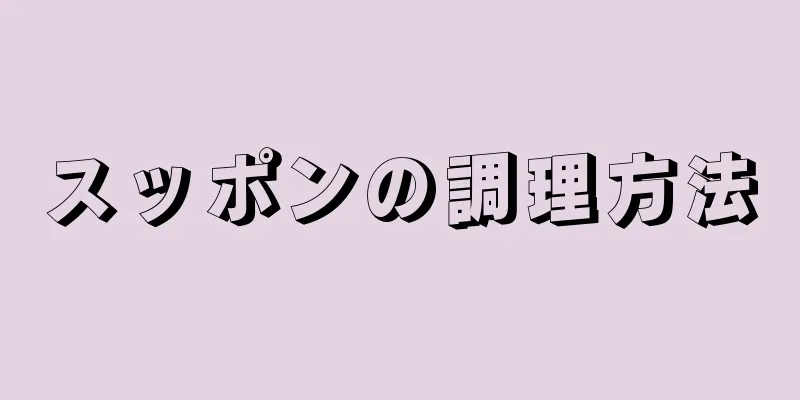 スッポンの調理方法